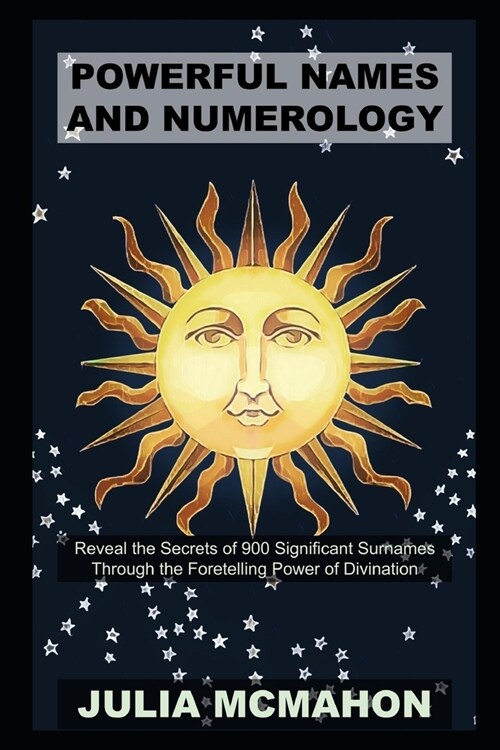 POWERFUL NAMES AND NUMEROLOGY

Reveal the Secrets of 900 Significant Surnames Through the Foretelling Power of Divination

JULIA MCMAHON